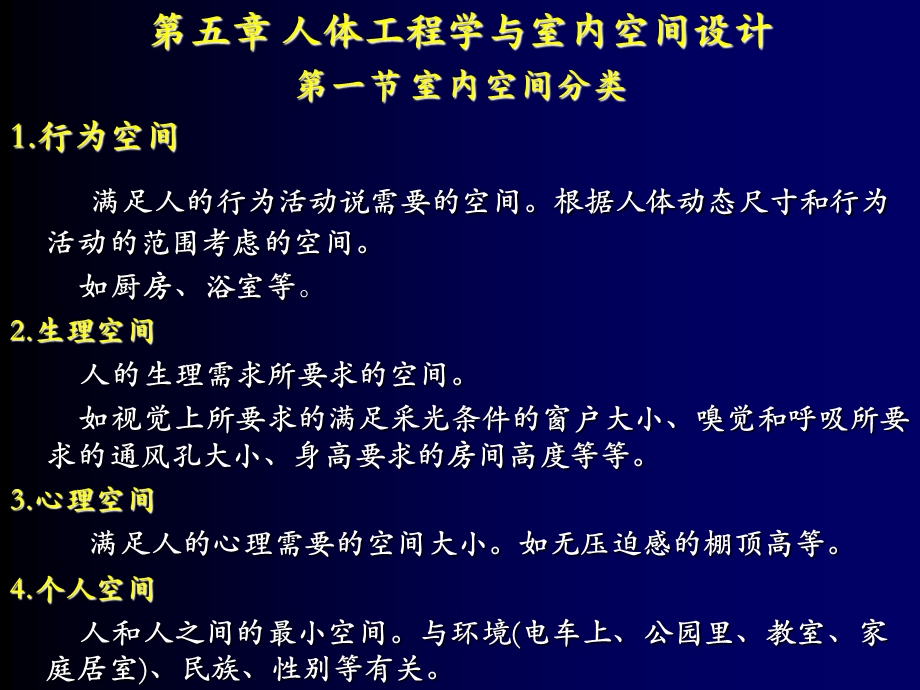 第五章 人体工程学与室内空间设计
第一节 室内空间分类

1.行为空间

满足人的行为活动说需要的空间。根据人体动态尺寸和行为活动的范围考虑的空间。

如厨房、浴室等。

2.生理空间

人的生理需求所要求的空间。

如视觉上所要求的满足采光条件的窗户大小、嗅觉和呼吸所要求的通风孔大小、身高要求的房间高度等等。

3.心理空间

满足人的心理需要的空间大小。如无压迫感的棚顶高等。

4.个人空间

人和人之间的最小空间。与环境(电车上、公园里、教室、家庭居室)、民族、性别等有关。